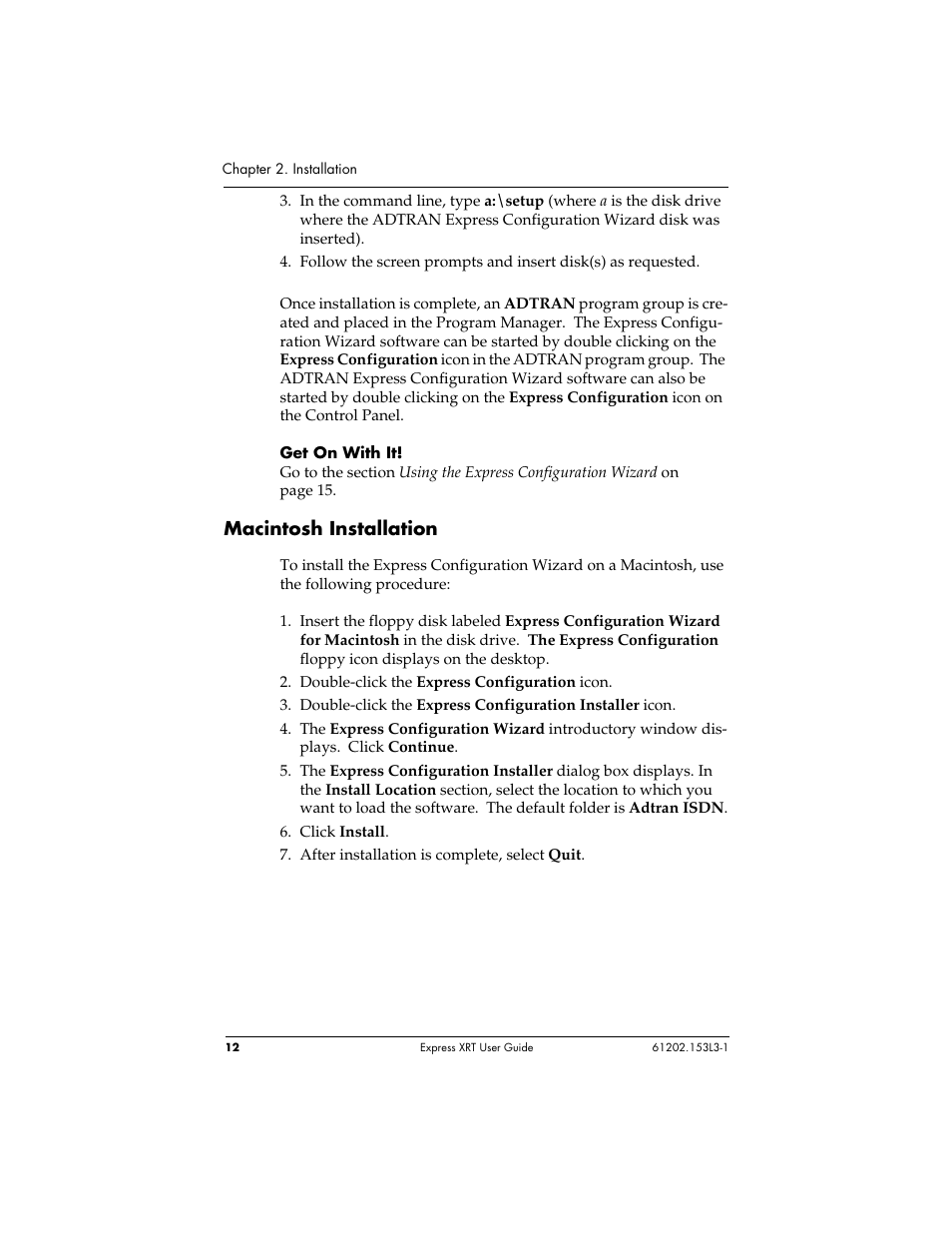 Chapter 2. Installation

3. In the command line, type a:\setup (where a is the disk drive where the ADTRAN Express Configuration Wizard disk was inserted).
4. Follow the screen prompts and insert disk(s) as requested.

Once installation is complete, an ADTRAN program group is created and placed in the Program Manager. The Express Configuration Wizard software can be started by double clicking on the Express Configuration icon in the ADTRAN program group. The ADTRAN Express Configuration Wizard software can also be started by double clicking on the Express Configuration icon on the Control Panel.

Get On With It!
Go to the section Using the Express Configuration Wizard on page 15.

Macintosh Installation

To install the Express Configuration Wizard on a Macintosh, use the following procedure:

1. Insert the floppy disk labeled Express Configuration Wizard for Macintosh in the disk drive. The Express Configuration floppy icon displays on the desktop.
2. Double-click the Express Configuration icon.
3. Double-click the Express Configuration Installer icon.
4. The Express Configuration Wizard introductory window displays. Click Continue.
5. The Express Configuration Installer dialog box displays. In the Install Location section, select the location to which you want to load the software. The default folder is Adtran ISDN.
6. Click Install.
7. After installation is complete, select Quit.

12 Express XRT User Guide 61202.153L3-1